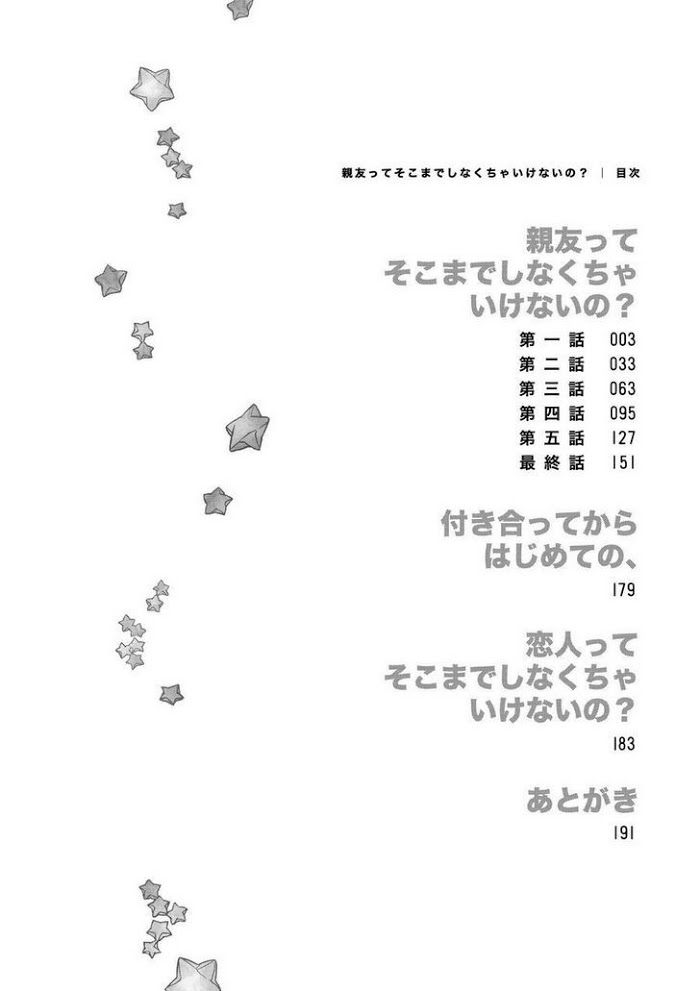 親友ってそこまでしなくちゃいけないの？ | 目次

親友って
そこまでしなくちゃ
いけないの？

第一話 003
第二話 033
第三話 063
第四話 095
第五話 127
最終話 151

付き合ってから
はじめての、
179

恋人って
そこまでしなくちゃ
いけないの？
183

あとがき
191